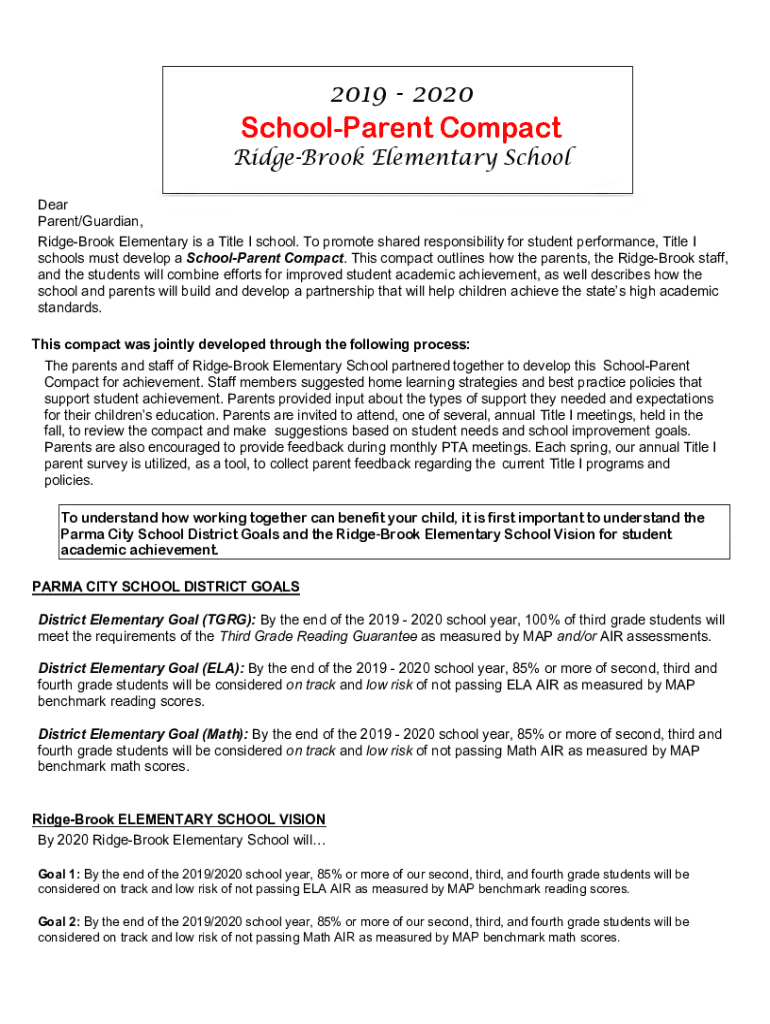 2019 - 2020

School-Parent Compact

Ridge-Brook Elementary School

Dear Parent/Guardian,

Ridge-Brook Elementary is a Title I school. To promote shared responsibility for student performance, Title I schools must develop a School-Parent Compact. This compact outlines how the parents, the Ridge-Brook staff, and the students will combine efforts for improved student academic achievement, as well describes how the school and parents will build and develop a partnership that will help children achieve the state's high academic standards.

This compact was jointly developed through the following process:

The parents and staff of Ridge-Brook Elementary School partnered together to develop this School-Parent Compact for achievement. Staff members suggested home learning strategies and best practice policies that support student achievement. Parents provided input about the types of support they needed and expectations for their children's education. Parents are invited to attend, one of several, annual Title I meetings, held in the fall, to review the compact and make suggestions based on student needs and school improvement goals. Parents are also encouraged to provide feedback during monthly PTA meetings. Each spring, our annual Title I parent survey is utilized, as a tool, to collect parent feedback regarding the current Title I programs and policies.

To understand how working together can benefit your child, it is first important to understand the Parma City School District Goals and the Ridge-Brook Elementary School Vision for student academic achievement.

PARMA CITY SCHOOL DISTRICT GOALS

District Elementary Goal (TGRG): By the end of the 2019 - 2020 school year, 100% of third grade students will meet the requirements of the Third Grade Reading Guarantee as measured by MAP and/or AIR assessments.

District Elementary Goal (ELA): By the end of the 2019 - 2020 school year, 85% or more of second, third and fourth grade students will be considered on track and low risk of not passing ELA AIR as measured by MAP benchmark reading scores.

District Elementary Goal (Math): By the end of the 2019 - 2020 school year, 85% or more of second, third and fourth grade students will be considered on track and low risk of not passing Math AIR as measured by MAP benchmark math scores.

Ridge-Brook ELEMENTARY SCHOOL VISION

By 2020 Ridge-Brook Elementary School will…

Goal 1: By the end of the 2019/2020 school year, 85% or more of our second, third, and fourth grade students will be considered on track and low risk of not passing ELA AIR as measured by MAP benchmark reading scores.

Goal 2: By the end of the 2019/2020 school year, 85% or more of our second, third, and fourth grade students will be considered on track and low risk of not passing Math AIR as measured by MAP benchmark math scores.